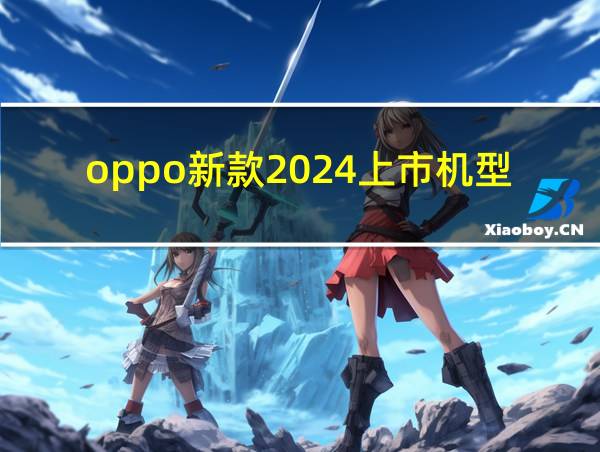 oppo新款2024上市机型

Xiaoboy.CN